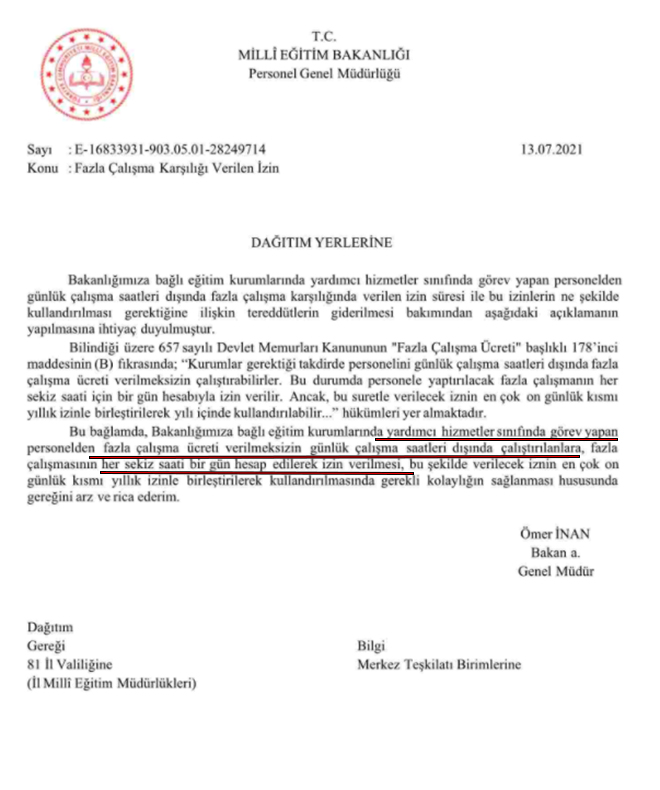 T.C.
MİLLÎ EĞİTİM BAKANLIĞI
Personel Genel Müdürlüğü

Sayı : E-16833931-903.05.01-28249714 13.07.2021
Konu : Fazla Çalışma Karşılığı Verilen İzin

DAĞITIM YERLERİNE

Bakanlığımıza bağlı eğitim kurumlarında yardımcı hizmetler sınıfında görev yapan personelden günlük çalışma saatleri dışında fazla çalışma karşılığında verilen izin süresi ile bu izinlerin ne şekilde kullandırılması gerektiğine ilişkin tereddütlerin giderilmesi bakımından aşağıdaki açıklamanın yapılmasına ihtiyaç duyulmuştur.

Bilindiği üzere 657 sayılı Devlet Memurları Kanununun "Fazla Çalışma Ücreti" başlıklı 178'inci maddesinin (B) fıkrasında; "Kurumlar gerektiği takdirde personelini günlük çalışma saatleri dışında fazla çalışma ücreti verilmeksizin çalıştırabilirler. Bu durumda personele yaptırılacak fazla çalışmanın her sekiz saati için bir gün hesabıyla izin verilir. Ancak, bu suretle verilecek iznin en çok on günlük kısmı yıllık izinle birleştirilerek yılı içinde kullandırılabilir..." hükümleri yer almaktadır.

Bu bağlamda, Bakanlığımıza bağlı eğitim kurumlarında yardımcı hizmetler sınıfında görev yapan personelden fazla çalışma ücreti verilmeksizin günlük çalışma saatleri dışında çalıştırılanlara, fazla çalışmasının her sekiz saati bir gün hesap edilerek izin verilmesi, bu şekilde verilecek iznin en çok on günlük kısmı yıllık izinle birleştirilerek kullandırılmasında gerekli kolaylığın sağlanması hususunda gereğini arz ve rica ederim.

Ömer İNAN
Bakan a.
Genel Müdür

Dağıtım
Gereği
81 İl Valiliğine
(İl Millî Eğitim Müdürlükleri)

Bilgi
Merkez Teşkilatı Birimlerine